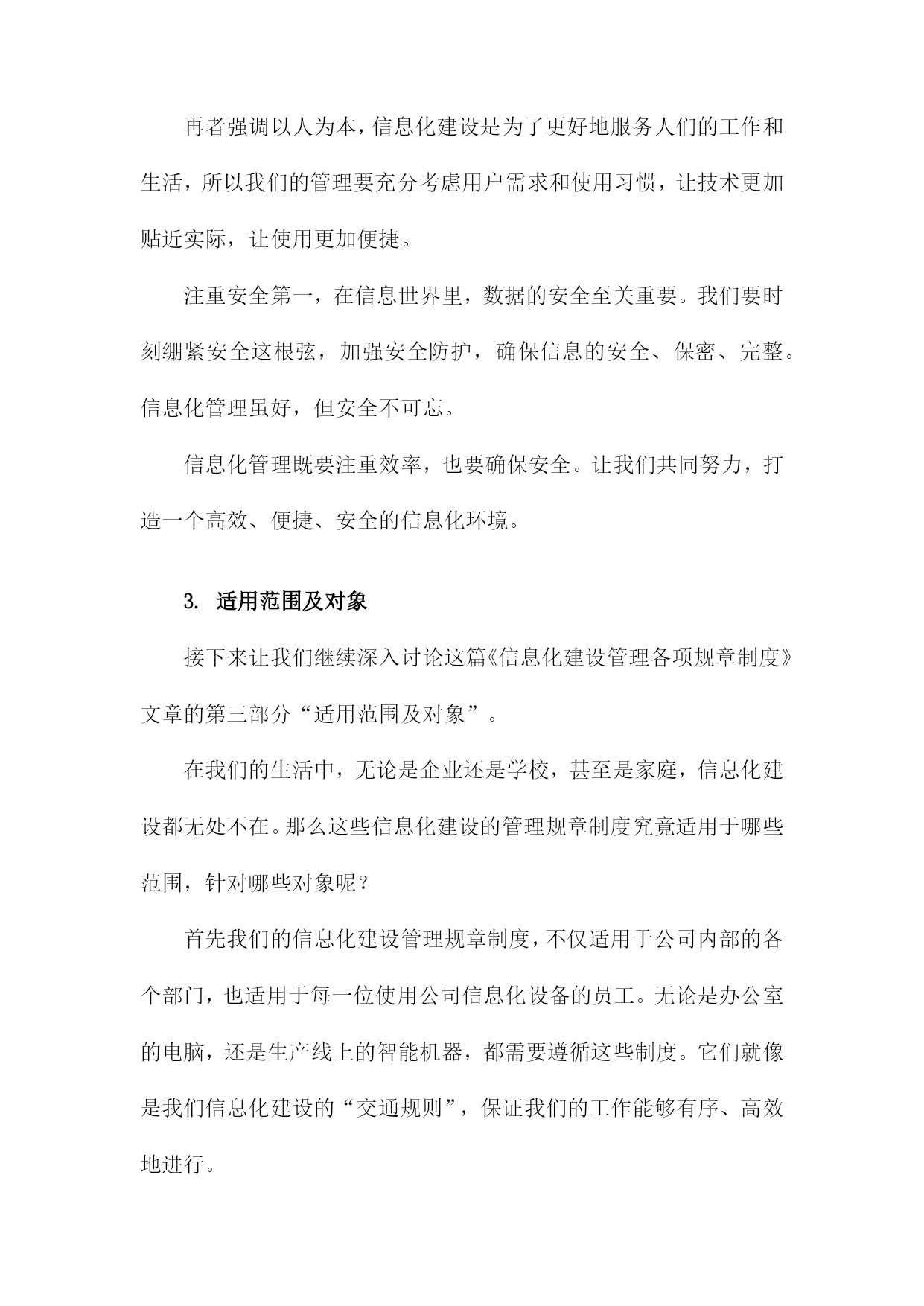 再者强调以人为本，信息化建设是为了更好地服务人们的工作和生活，所以我们的管理要充分考虑用户需求和使用习惯，让技术更加贴近实际，让使用更加便捷。

注重安全第一，在信息世界里，数据的安全至关重要。我们要时刻绷紧安全这根弦，加强安全防护，确保信息的安全、保密、完整。信息化管理虽好，但安全不可忘。

信息化管理既要注重效率，也要确保安全。让我们共同努力，打造一个高效、便捷、安全的信息化环境。

3. 适用范围及对象

接下来让我们继续深入讨论这篇《信息化建设管理各项规章制度》文章的第三部分“适用范围及对象”。

在我们的生活中，无论是企业还是学校，甚至是家庭，信息化建设都无处不在。那么这些信息化建设的管理规章制度究竟适用于哪些范围，针对哪些对象呢？

首先我们的信息化建设管理规章制度，不仅适用于公司内部的各个部门，也适用于每一位使用公司信息化设备的员工。无论是办公室的电脑，还是生产线上的智能机器，都需要遵循这些制度。它们就像是我们信息化建设的“交通规则”，保证我们的工作能够有序、高效地进行。